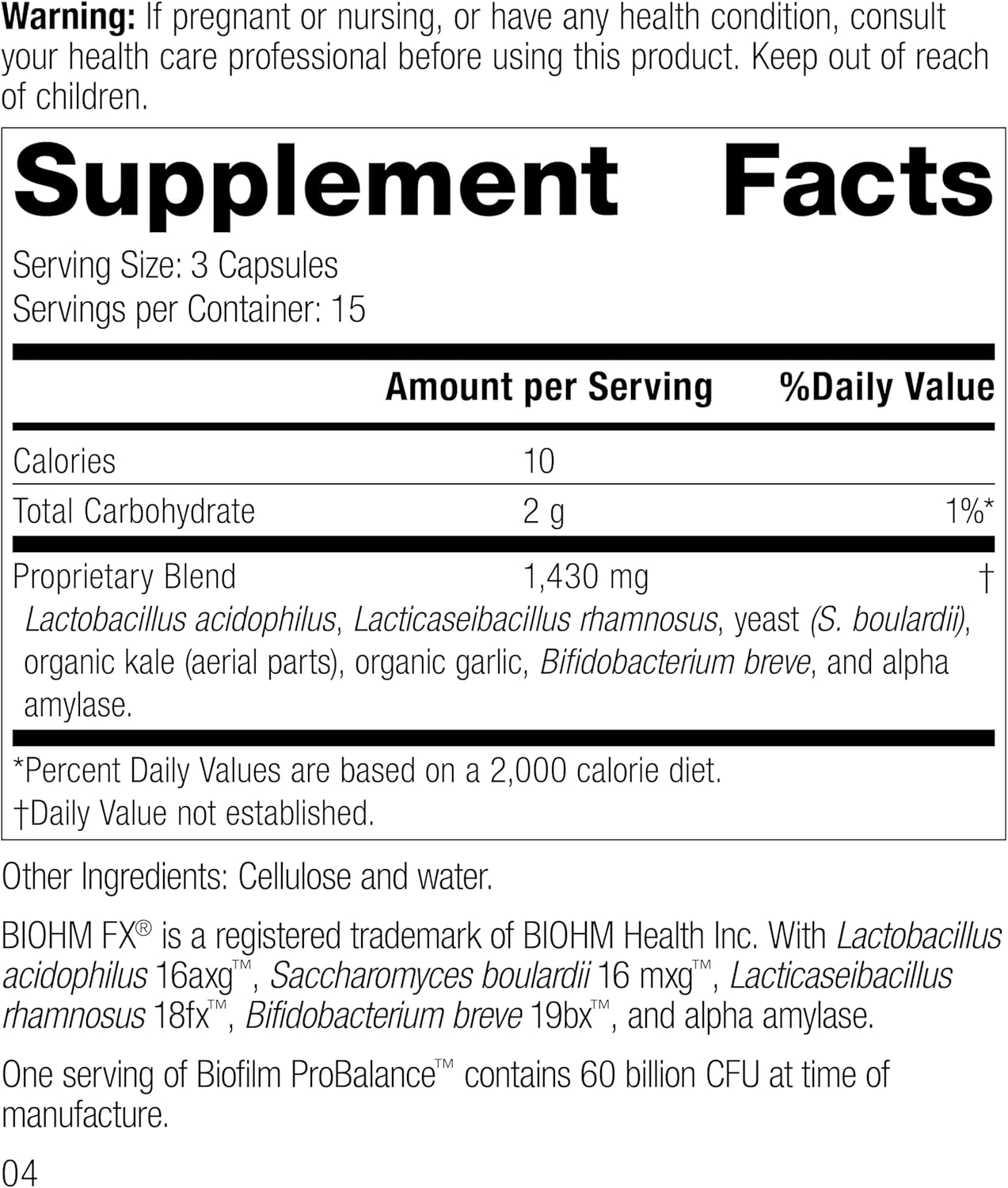 Warning: If pregnant or nursing, or have any health condition, consult your health care professional before using this product. Keep out of reach of children.

Supplement Facts

Serving Size: 3 Capsules
Servings per Container: 15

| | Amount per Serving | %Daily Value |
|---|---|---|
| Calories | 10 | |
| Total Carbohydrate | 2 g | 1%* |
| Proprietary Blend | 1,430 mg | † |

Lactobacillus acidophilus, Lacticaseibacillus rhamnosus, yeast (S. boulardii), organic kale (aerial parts), organic garlic, Bifidobacterium breve, and alpha amylase.

*Percent Daily Values are based on a 2,000 calorie diet.
†Daily Value not established.

Other Ingredients: Cellulose and water.

BIOHM FX® is a registered trademark of BIOHM Health Inc. With Lactobacillus acidophilus 16axg™, Saccharomyces boulardii 16 mxg™, Lacticaseibacillus rhamnosus 18fx™, Bifidobacterium breve 19bx™, and alpha amylase.

One serving of Biofilm ProBalance™ contains 60 billion CFU at time of manufacture.

04